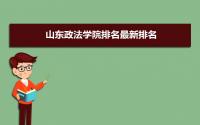 山东政法学院排名最新排名